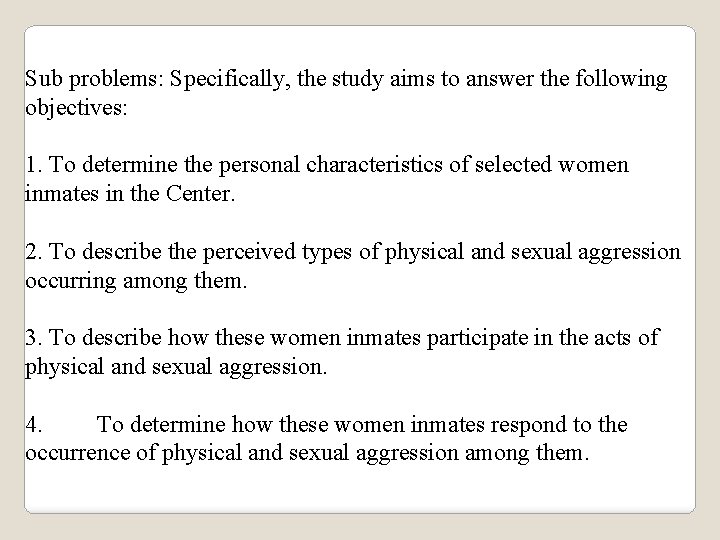 Sub problems: Specifically, the study aims to answer the following objectives:

1. To determine the personal characteristics of selected women inmates in the Center.

2. To describe the perceived types of physical and sexual aggression occurring among them.

3. To describe how these women inmates participate in the acts of physical and sexual aggression.

4. To determine how these women inmates respond to the occurrence of physical and sexual aggression among them.